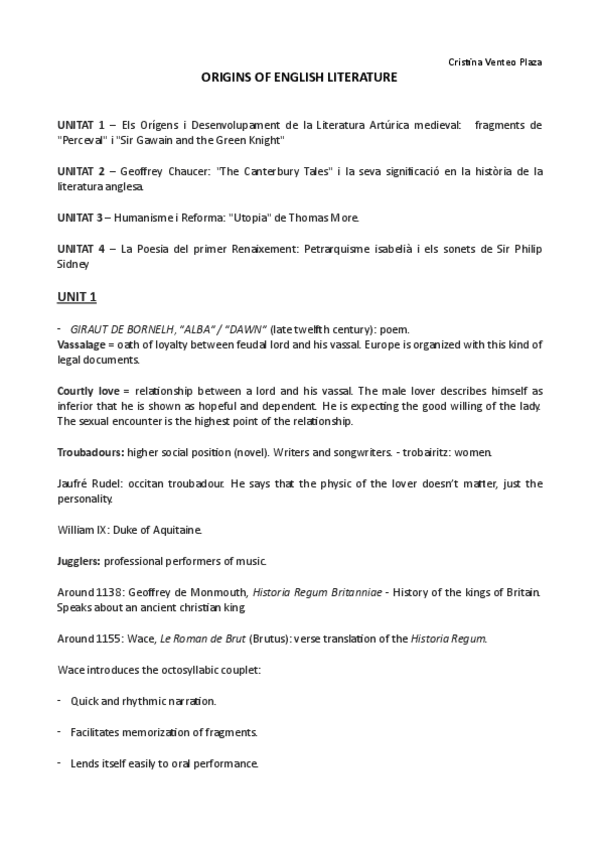 Cristina Venteo Plaza

ORIGINS OF ENGLISH LITERATURE

UNITAT 1 – Els Orígens i Desenvolupament de la Literatura Artúrica medieval: fragments de "Perceval" i "Sir Gawain and the Green Knight"

UNITAT 2 – Geoffrey Chaucer: "The Canterbury Tales" i la seva significació en la història de la literatura anglesa.

UNITAT 3 – Humanisme i Reforma: "Utopia" de Thomas More.

UNITAT 4 – La Poesia del primer Renaixement: Petrarquisme isabelià i els sonets de Sir Philip Sidney

UNIT 1

- GIRAUT DE BORNELH, "ALBA" / "DAWN" (late twelfth century): poem.
Vassalage = oath of loyalty between feudal lord and his vassal. Europe is organized with this kind of legal documents.

Courtly love = relationship between a lord and his vassal. The male lover describes himself as inferior that he is shown as hopeful and dependent. He is expecting the good willing of the lady. The sexual encounter is the highest point of the relationship.

Troubadours: higher social position (novel). Writers and songwriters. - trobairitz: women.

Jaufré Rudel: occitan troubadour. He says that the physic of the lover doesn't matter, just the personality.

William IX: Duke of Aquitaine.

Jugglers: professional performers of music.

Around 1138: Geoffrey de Monmouth, Historia Regum Britanniae - History of the kings of Britain. Speaks about an ancient christian king.

Around 1155: Wace, Le Roman de Brut (Brutus): verse translation of the Historia Regum.

Wace introduces the octosyllabic couplet:

- Quick and rhythmic narration.

- Facilitates memorization of fragments.

- Lends itself easily to oral performance.